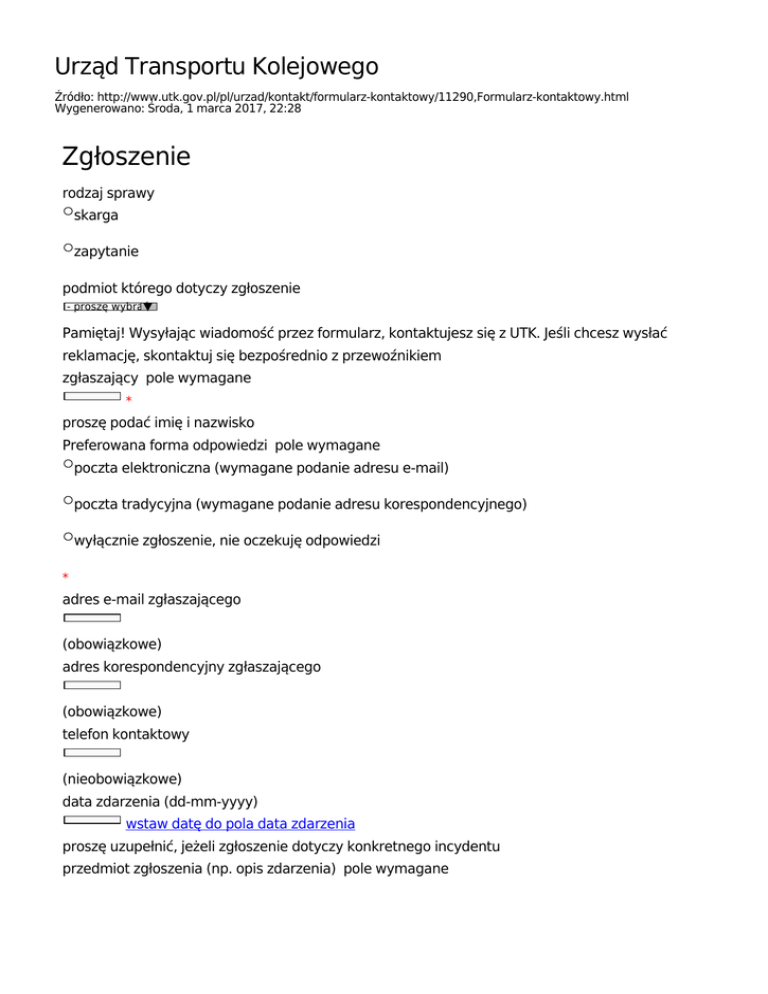 Urząd Transportu Kolejowego

Źródło: http://www.utk.gov.pl/pl/urzad/kontakt/formularz-kontaktowy/11290,Formularz-kontaktowy.html
Wygenerowano: Środa, 1 marca 2017, 22:28

Zgłoszenie

rodzaj sprawy
skarga

zapytanie

podmiot którego dotyczy zgłoszenie
- proszę wybra

Pamiętaj! Wysyłając wiadomość przez formularz, kontaktujesz się z UTK. Jeśli chcesz wysłać reklamację, skontaktuj się bezpośrednio z przewoźnikiem
zgłaszający pole wymagane
*
proszę podać imię i nazwisko
Preferowana forma odpowiedzi pole wymagane
poczta elektroniczna (wymagane podanie adresu e-mail)

poczta tradycyjna (wymagane podanie adresu korespondencyjnego)

wyłącznie zgłoszenie, nie oczekuję odpowiedzi

*
adres e-mail zgłaszającego

(obowiązkowe)
adres korespondencyjny zgłaszającego

(obowiązkowe)
telefon kontaktowy

(nieobowiązkowe)
data zdarzenia (dd-mm-yyyy)
wstaw datę do pola data zdarzenia
proszę uzupełnić, jeżeli zgłoszenie dotyczy konkretnego incydentu
przedmiot zgłoszenia (np. opis zdarzenia) pole wymagane